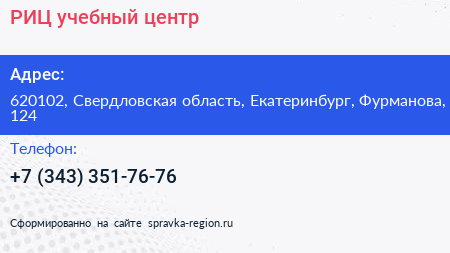 РИЦ учебный центр

Адрес:

620102, Свердловская область, Екатеринбург, Фурманова, 124

Телефон:

+7 (343) 351-76-76

Сформированно на сайте spravka-region.ru